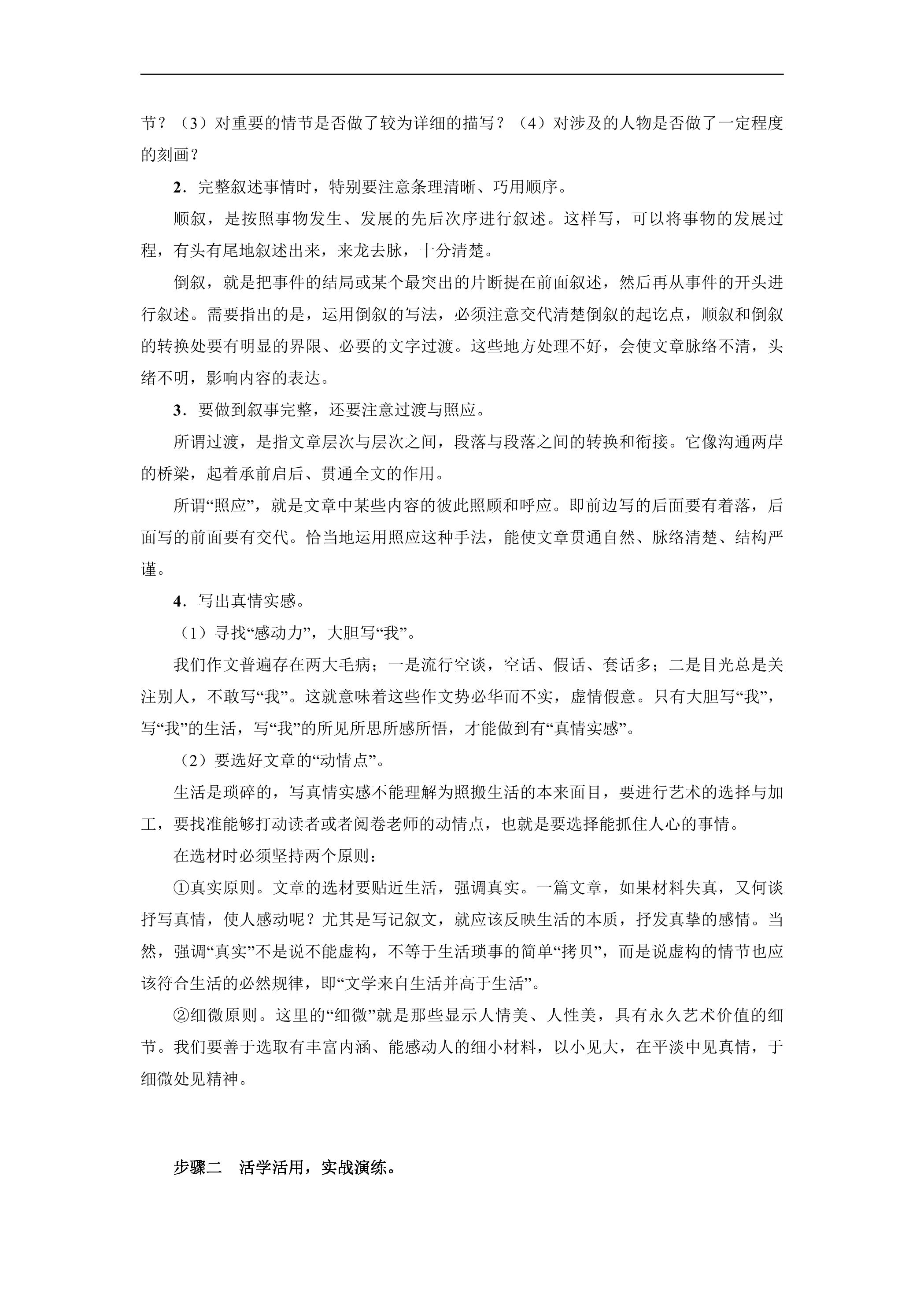 节？（3）对重要的情节是否做了较为详细的描写？（4）对涉及的人物是否做了一定程度的刻画？

2．完整叙述事情时，特别要注意条理清晰、巧用顺序。

顺叙，是按照事物发生、发展的先后次序进行叙述。这样写，可以将事物的发展过程，有头有尾地叙述出来，来龙去脉，十分清楚。

倒叙，就是把事件的结局或某个最突出的片断提在前面叙述，然后再从事件的开头进行叙述。需要指出的是，运用倒叙的写法，必须注意交代清楚倒叙的起讫点，顺叙和倒叙的转换处要有明显的界限、必要的文字过渡。这些地方处理不好，会使文章脉络不清，头绪不明，影响内容的表达。

3．要做到叙事完整，还要注意过渡与照应。

所谓过渡，是指文章层次与层次之间，段落与段落之间的转换和衔接。它像沟通两岸的桥梁，起着承前启后、贯通全文的作用。

所谓“照应”，就是文章中某些内容的彼此照顾和呼应。即前边写的后面要有着落，后面写的前面要有交代。恰当地运用照应这种手法，能使文章贯通自然、脉络清楚、结构严谨。

4．写出真情实感。

（1）寻找“感动力”，大胆写“我”。

我们作文普遍存在两大毛病；一是流行空谈，空话、假话、套话多；二是目光总是关注别人，不敢写“我”。这就意味着这些作文势必华而不实，虚情假意。只有大胆写“我”，写“我”的生活，写“我”的所见所思所感所悟，才能做到有“真情实感”。

（2）要选好文章的“动情点”。

生活是琐碎的，写真情实感不能理解为照搬生活的本来面目，要进行艺术的选择与加工，要找准能够打动读者或者阅卷老师的动情点，也就是要选择能抓住人心的事情。

在选材时必须坚持两个原则：

①真实原则。文章的选材要贴近生活，强调真实。一篇文章，如果材料失真，又何谈抒写真情，使人感动呢？尤其是写记叙文，就应该反映生活的本质，抒发真挚的感情。当然，强调“真实”不是说不能虚构，不等于生活琐事的简单“拷贝”，而是说虚构的情节也应该符合生活的必然规律，即“文学来自生活并高于生活”。

②细微原则。这里的“细微”就是那些显示人情美、人性美，具有永久艺术价值的细节。我们要善于选取有丰富内涵、能感动人的细小材料，以小见大，在平淡中见真情，于细微处见精神。

步骤二 活学活用，实战演练。